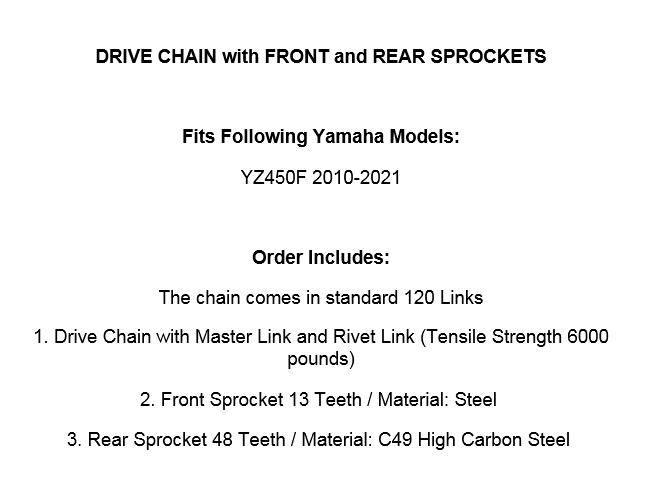 DRIVE CHAIN with FRONT and REAR SPROCKETS

Fits Following Yamaha Models:

YZ450F 2010-2021

Order Includes:

The chain comes in standard 120 Links

1. Drive Chain with Master Link and Rivet Link (Tensile Strength 6000 pounds)

2. Front Sprocket 13 Teeth / Material: Steel

3. Rear Sprocket 48 Teeth / Material: C49 High Carbon Steel